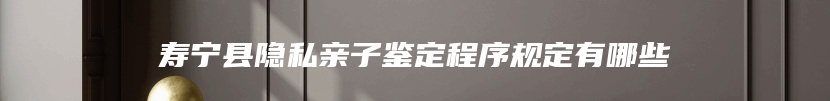 寿宁县隐私亲子鉴定程序规定有哪些